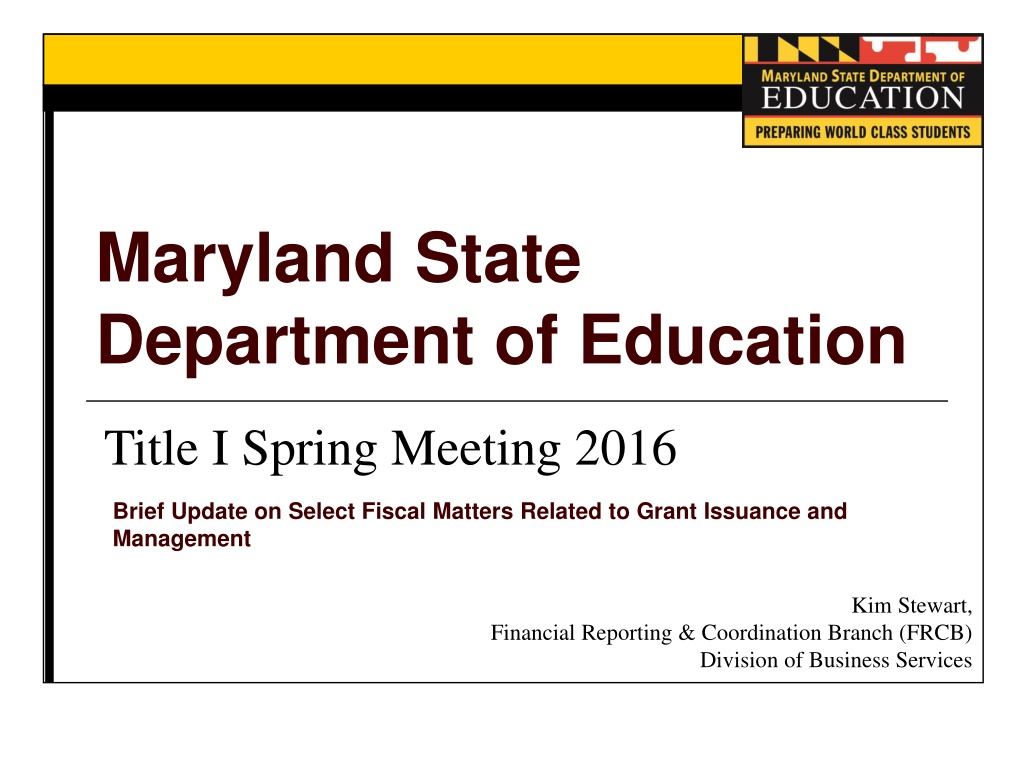 MARYLAND STATE DEPARTMENT OF
EDUCATION
PREPARING WORLD CLASS STUDENTS

Maryland State Department of Education

Title I Spring Meeting 2016

Brief Update on Select Fiscal Matters Related to Grant Issuance and Management

Kim Stewart,
Financial Reporting & Coordination Branch (FRCB)
Division of Business Services